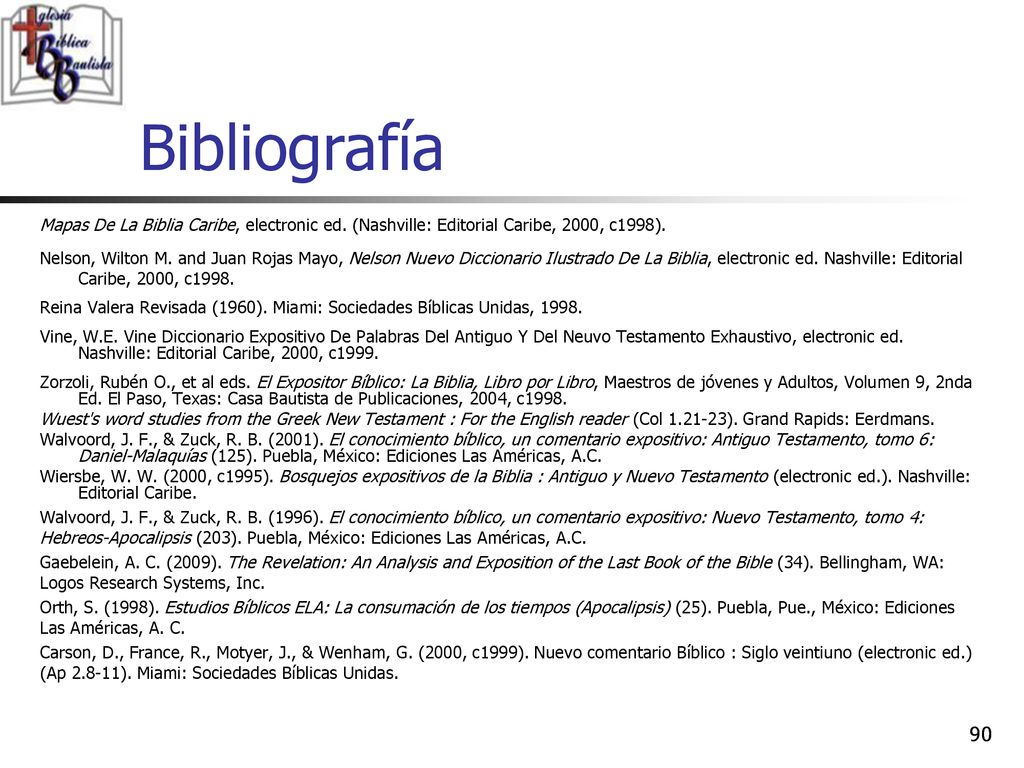 Iglesia Bíblica Bautista

Bibliografía

Mapas De La Biblia Caribe, electronic ed. (Nashville: Editorial Caribe, 2000, c1998).

Nelson, Wilton M. and Juan Rojas Mayo, Nelson Nuevo Diccionario Ilustrado De La Biblia, electronic ed. Nashville: Editorial Caribe, 2000, c1998.

Reina Valera Revisada (1960). Miami: Sociedades Bíblicas Unidas, 1998.

Vine, W.E. Vine Diccionario Expositivo De Palabras Del Antiguo Y Del Neuvo Testamento Exhaustivo, electronic ed. Nashville: Editorial Caribe, 2000, c1999.

Zorzoli, Rubén O., et al eds. El Expositor Bíblico: La Biblia, Libro por Libro, Maestros de jóvenes y Adultos, Volumen 9, 2nda Ed. El Paso, Texas: Casa Bautista de Publicaciones, 2004, c1998.

Wuest's word studies from the Greek New Testament : For the English reader (Col 1.21-23). Grand Rapids: Eerdmans.

Walvoord, J. F., & Zuck, R. B. (2001). El conocimiento bíblico, un comentario expositivo: Antiguo Testamento, tomo 6: Daniel-Malaquías (125). Puebla, México: Ediciones Las Américas, A.C.

Wiersbe, W. W. (2000, c1995). Bosquejos expositivos de la Biblia : Antiguo y Nuevo Testamento (electronic ed.). Nashville: Editorial Caribe.

Walvoord, J. F., & Zuck, R. B. (1996). El conocimiento bíblico, un comentario expositivo: Nuevo Testamento, tomo 4: Hebreos-Apocalipsis (203). Puebla, México: Ediciones Las Américas, A.C.

Gaebelein, A. C. (2009). The Revelation: An Analysis and Exposition of the Last Book of the Bible (34). Bellingham, WA: Logos Research Systems, Inc.

Orth, S. (1998). Estudios Bíblicos ELA: La consumación de los tiempos (Apocalipsis) (25). Puebla, Pue., México: Ediciones Las Américas, A. C.

Carson, D., France, R., Motyer, J., & Wenham, G. (2000, c1999). Nuevo comentario Bíblico : Siglo veintiuno (electronic ed.) (Ap 2.8-11). Miami: Sociedades Bíblicas Unidas.

90